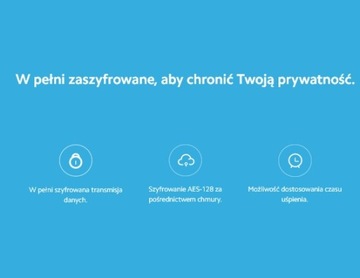 W pełni zaszyfrowane, aby chronić Twoją prywatność.

W pełni szyfrowana transmisja danych.

Szyfrowanie AES-128 za pośrednictwem chmury.

Możliwość dostosowania czasu uśpienia.